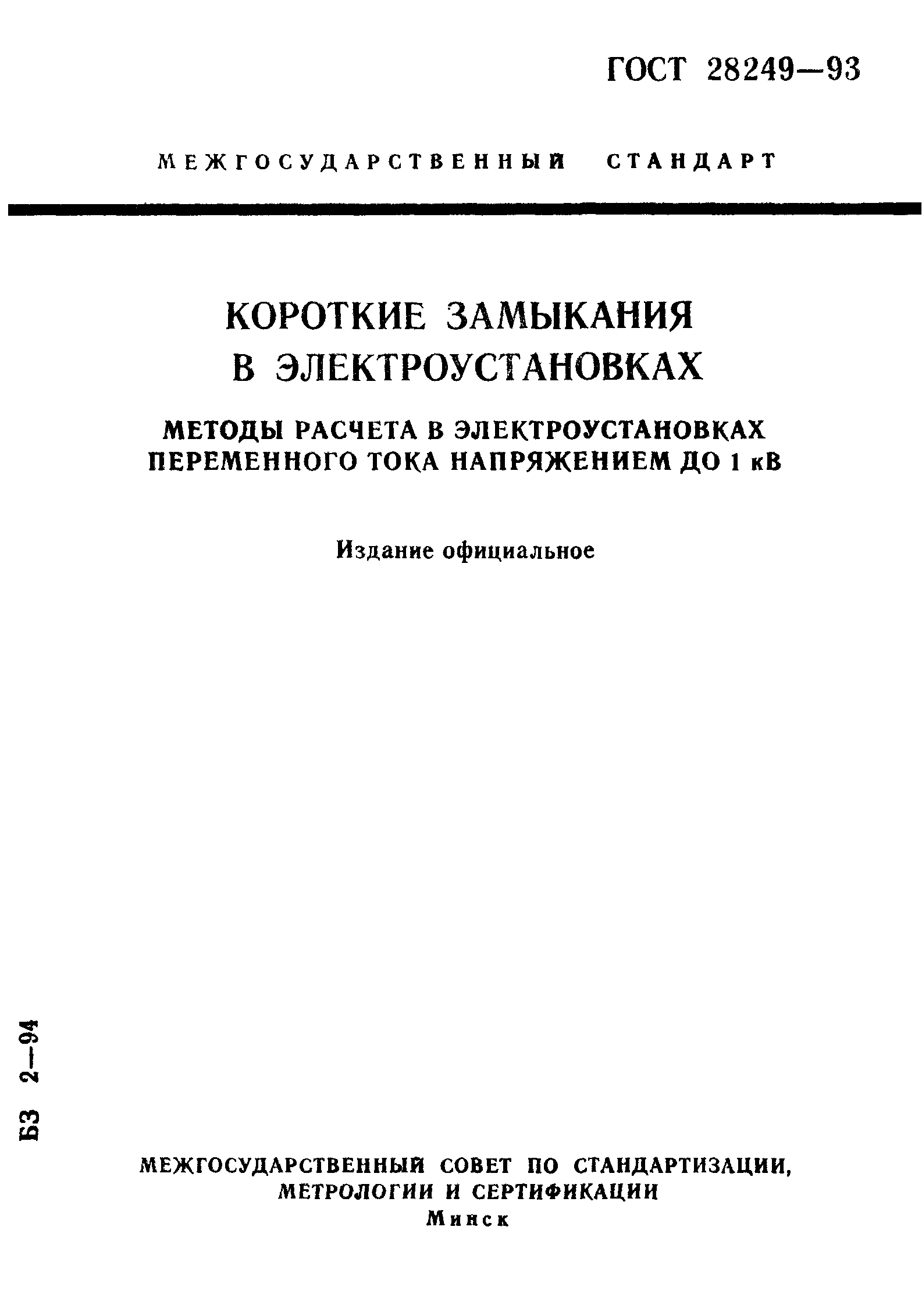 ГОСТ 28249—93

МЕЖГОСУДАРСТВЕННЫЙ СТАНДАРТ

КОРОТКИЕ ЗАМЫКАНИЯ В ЭЛЕКТРОУСТАНОВКАХ

МЕТОДЫ РАСЧЕТА В ЭЛЕКТРОУСТАНОВКАХ ПЕРЕМЕННОГО ТОКА НАПРЯЖЕНИЕМ ДО 1 кВ

Издание официальное

БЗ 2—94

МЕЖГОСУДАРСТВЕННЫЙ СОВЕТ ПО СТАНДАРТИЗАЦИИ, МЕТРОЛОГИИ И СЕРТИФИКАЦИИ
Минск